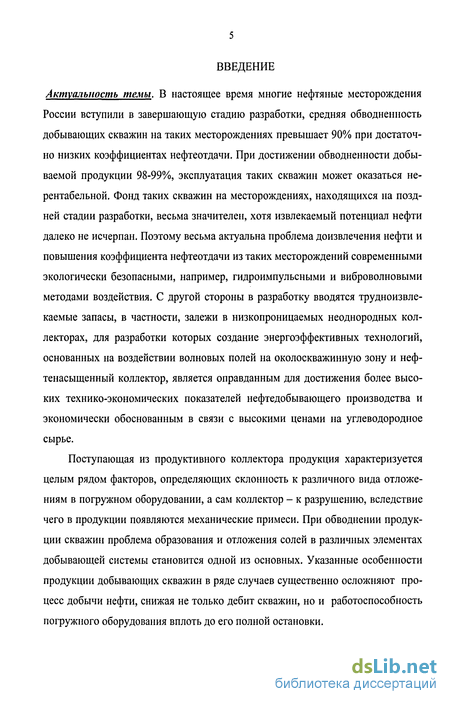 5

ВВЕДЕНИЕ

Актуальность темы. В настоящее время многие нефтяные месторождения России вступили в завершающую стадию разработки, средняя обводненность добывающих скважин на таких месторождениях превышает 90% при достаточно низких коэффициентах нефтеотдачи. При достижении обводненности добываемой продукции 98-99%, эксплуатация таких скважин может оказаться нерентабельной. Фонд таких скважин на месторождениях, находящихся на поздней стадии разработки, весьма значителен, хотя извлекаемый потенциал нефти далеко не исчерпан. Поэтому весьма актуальна проблема доизвлечения нефти и повышения коэффициента нефтеотдачи из таких месторождений современными экологически безопасными, например, гидроимпульсными и виброволновыми методами воздействия. С другой стороны в разработку вводятся трудноизвлекаемые запасы, в частности, залежи в низкопроницаемых неоднородных коллекторах, для разработки которых создание энергоэффективных технологий, основанных на воздействии волновых полей на околоскважинную зону и нефтенасыщенный коллектор, является оправданным для достижения более высоких технико-экономических показателей нефтедобывающего производства и экономически обоснованным в связи с высокими ценами на углеводородное сырье.

Поступающая из продуктивного коллектора продукция характеризуется целым рядом факторов, определяющих склонность к различного вида отложениям в погружном оборудовании, а сам коллектор – к разрушению, вследствие чего в продукции появляются механические примеси. При обводнении продукции скважин проблема образования и отложения солей в различных элементах добывающей системы становится одной из основных. Указанные особенности продукции добывающих скважин в ряде случаев существенно осложняют процесс добычи нефти, снижая не только дебит скважин, но и работоспособность погружного оборудования вплоть до его полной остановки.

dsLib.net
библиотека диссертаций